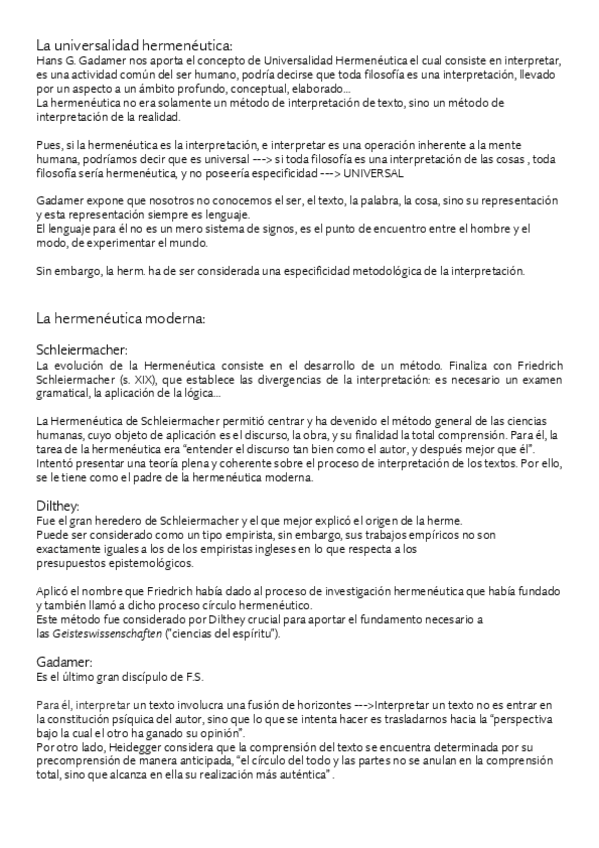 La universalidad hermenéutica:
Hans G. Gadamer nos aporta el concepto de Universalidad Hermenéutica el cual consiste en interpretar, es una actividad común del ser humano, podría decirse que toda filosofía es una interpretación, llevado por un aspecto a un ámbito profundo, conceptual, elaborado...
La hermenéutica no era solamente un método de interpretación de texto, sino un método de interpretación de la realidad.

Pues, si la hermenéutica es la interpretación, e interpretar es una operación inherente a la mente humana, podríamos decir que es universal ---> si toda filosofía es una interpretación de las cosas , toda filosofía sería hermenéutica, y no poseería especificidad ---> UNIVERSAL

Gadamer expone que nosotros no conocemos el ser, el texto, la palabra, la cosa, sino su representación y esta representación siempre es lenguaje.
El lenguaje para él no es un mero sistema de signos, es el punto de encuentro entre el hombre y el modo, de experimentar el mundo.

Sin embargo, la herm. ha de ser considerada una especificidad metodológica de la interpretación.

La hermenéutica moderna:

Schleiermacher:
La evolución de la Hermenéutica consiste en el desarrollo de un método. Finaliza con Friedrich Schleiermacher (s. XIX), que establece las divergencias de la interpretación: es necesario un examen gramatical, la aplicación de la lógica...

La Hermenéutica de Schleiermacher permitió centrar y ha devenido el método general de las ciencias humanas, cuyo objeto de aplicación es el discurso, la obra, y su finalidad la total comprensión. Para él, la tarea de la hermenéutica era "entender el discurso tan bien como el autor, y después mejor que él". Intentó presentar una teoría plena y coherente sobre el proceso de interpretación de los textos. Por ello, se le tiene como el padre de la hermenéutica moderna.

Dilthey:
Fue el gran heredero de Schleiermacher y el que mejor explicó el origen de la herme.
Puede ser considerado como un tipo empirista, sin embargo, sus trabajos empíricos no son exactamente iguales a los de los empiristas ingleses en lo que respecta a los presupuestos epistemológicos.

Aplicó el nombre que Friedrich había dado al proceso de investigación hermenéutica que había fundado y también llamó a dicho proceso círculo hermenéutico.
Este método fue considerado por Dilthey crucial para aportar el fundamento necesario a las Geisteswissenschaften ("ciencias del espíritu").

Gadamer:
Es el último gran discípulo de F.S.

Para él, interpretar un texto involucra una fusión de horizontes --->Interpretar un texto no es entrar en la constitución psíquica del autor, sino que lo que se intenta hacer es trasladarnos hacia la "perspectiva bajo la cual el otro ha ganado su opinión".
Por otro lado, Heidegger considera que la comprensión del texto se encuentra determinada por su precomprensión de manera anticipada, "el círculo del todo y las partes no se anulan en la comprensión total, sino que alcanza en ella su realización más auténtica" .